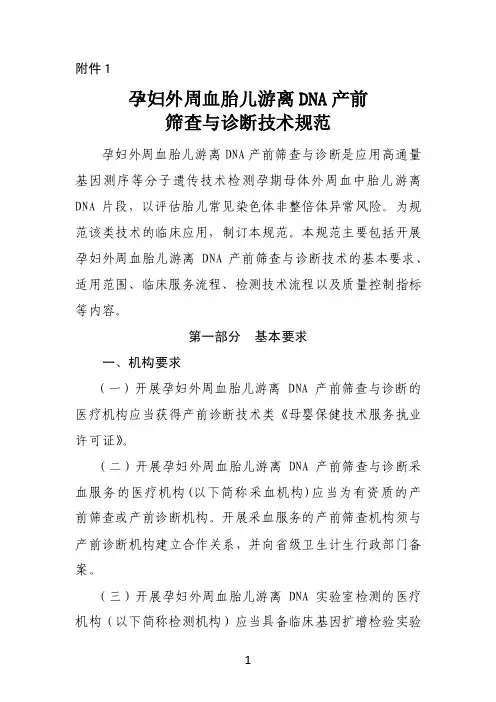 附件 1

孕妇外周血胎儿游离 DNA 产前筛查与诊断技术规范

孕妇外周血胎儿游离 DNA 产前筛查与诊断是应用高通量基因测序等分子遗传技术检测孕期母体外周血中胎儿游离 DNA 片段，以评估胎儿常见染色体非整倍体异常风险。为规范该类技术的临床应用，制订本规范。本规范主要包括开展孕妇外周血胎儿游离 DNA 产前筛查与诊断技术的基本要求、适用范围、临床服务流程、检测技术流程以及质量控制指标等内容。

第一部分　基本要求

一、机构要求

（一）开展孕妇外周血胎儿游离 DNA 产前筛查与诊断的医疗机构应当获得产前诊断技术类《母婴保健技术服务执业许可证》。

（二）开展孕妇外周血胎儿游离 DNA 产前筛查与诊断采血服务的医疗机构（以下简称采血机构）应当为有资质的产前筛查或产前诊断机构。开展采血服务的产前筛查机构须与产前诊断机构建立合作关系，并向省级卫生计生行政部门备案。

（三）开展孕妇外周血胎儿游离 DNA 实验室检测的医疗机构（以下简称检测机构）应当具备临床基因扩增检验实验

1